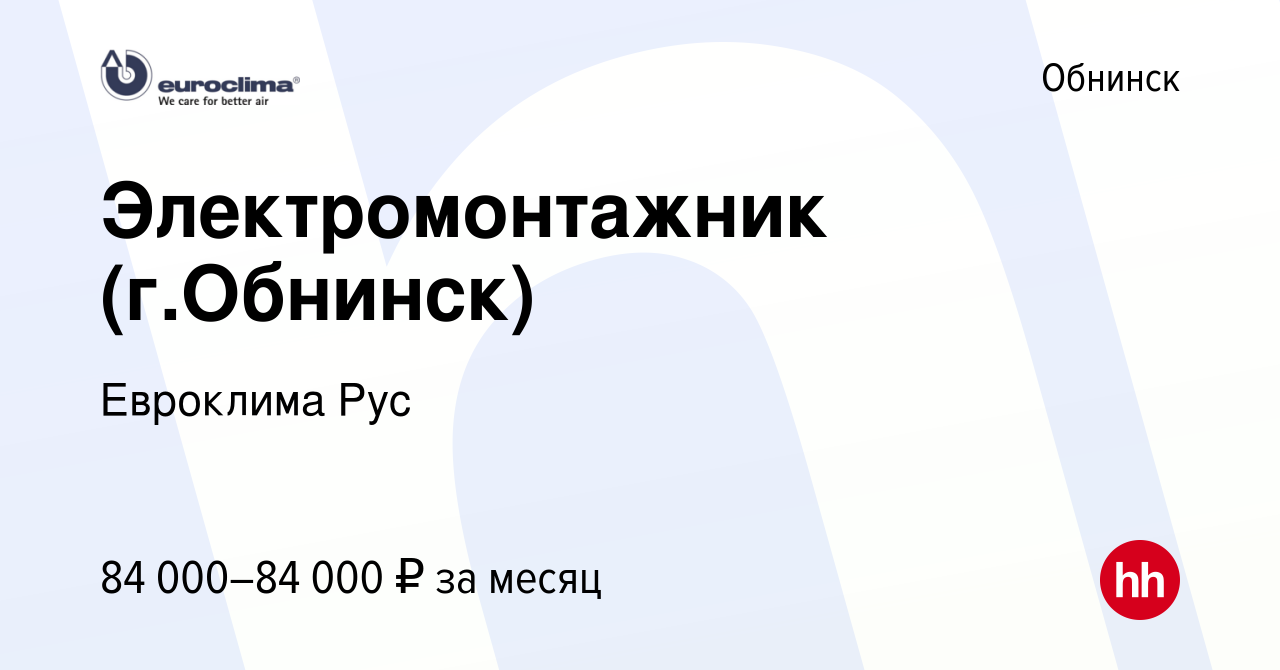 euroclima®
We care for better air

Обнинск

Электромонтажник (г.Обнинск)

Евроклима Рус

84 000–84 000 ₽ за месяц

hh